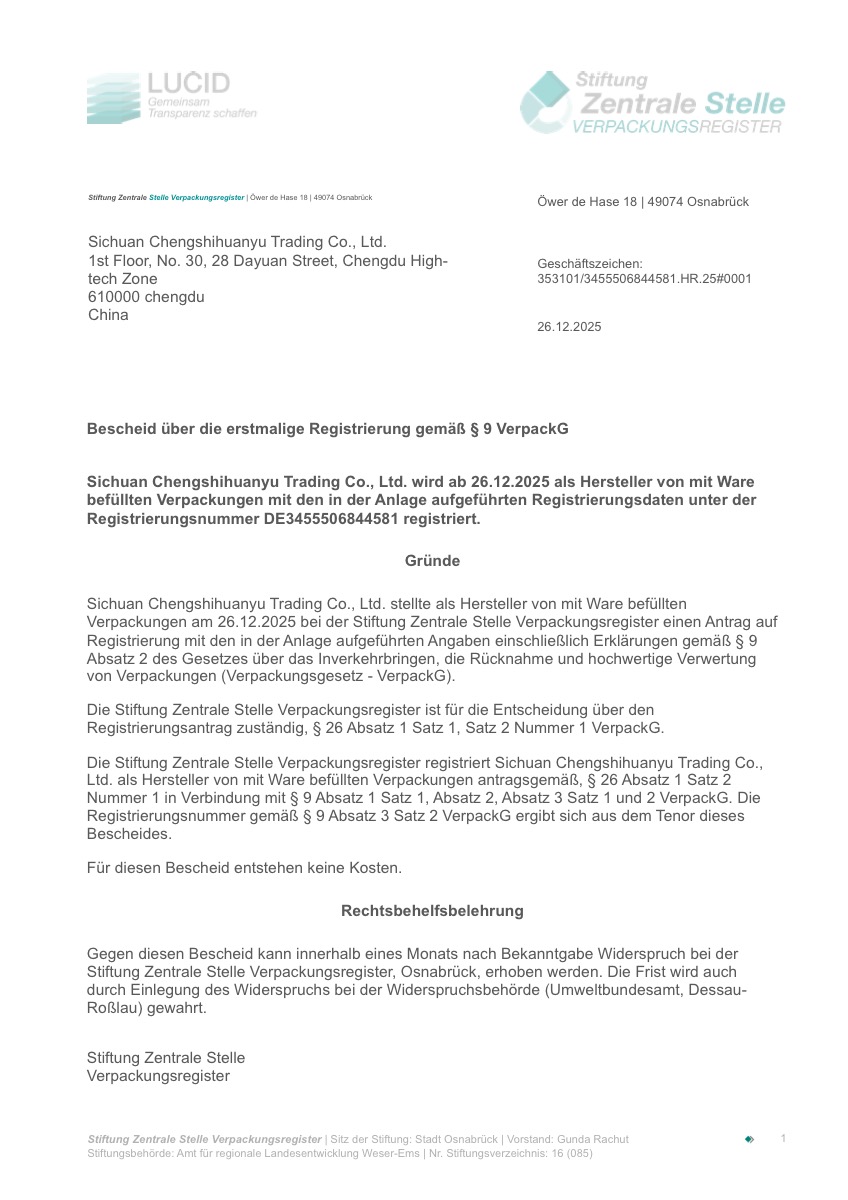 LUCID
Gemeinsam
Transparenz schaffen

Stiftung
Zentrale Stelle
VERPACKUNGSREGISTER

Stiftung Zentrale Stelle Verpackungsregister | Öwer de Hase 18 | 49074 Osnabrück

Sichuan Chengshihuanyu Trading Co., Ltd.
1st Floor, No. 30, 28 Dayuan Street, Chengdu High-tech Zone
610000 chengdu
China

Öwer de Hase 18 | 49074 Osnabrück

Geschäftszeichen:
353101/3455506844581.HR.25#0001

26.12.2025

Bescheid über die erstmalige Registrierung gemäß § 9 VerpackG

Sichuan Chengshihuanyu Trading Co., Ltd. wird ab 26.12.2025 als Hersteller von mit Ware befüllten Verpackungen mit den in der Anlage aufgeführten Registrierungsdaten unter der Registrierungsnummer DE3455506844581 registriert.

Gründe

Sichuan Chengshihuanyu Trading Co., Ltd. stellte als Hersteller von mit Ware befüllten Verpackungen am 26.12.2025 bei der Stiftung Zentrale Stelle Verpackungsregister einen Antrag auf Registrierung mit den in der Anlage aufgeführten Angaben einschließlich Erklärungen gemäß § 9 Absatz 2 des Gesetzes über das Inverkehrbringen, die Rücknahme und hochwertige Verwertung von Verpackungen (Verpackungsgesetz - VerpackG).

Die Stiftung Zentrale Stelle Verpackungsregister ist für die Entscheidung über den Registrierungsantrag zuständig, § 26 Absatz 1 Satz 1, Satz 2 Nummer 1 VerpackG.

Die Stiftung Zentrale Stelle Verpackungsregister registriert Sichuan Chengshihuanyu Trading Co., Ltd. als Hersteller von mit Ware befüllten Verpackungen antragsgemäß, § 26 Absatz 1 Satz 2 Nummer 1 in Verbindung mit § 9 Absatz 1 Satz 1, Absatz 2, Absatz 3 Satz 1 und 2 VerpackG. Die Registrierungsnummer gemäß § 9 Absatz 3 Satz 2 VerpackG ergibt sich aus dem Tenor dieses Bescheides.

Für diesen Bescheid entstehen keine Kosten.

Rechtsbehelfsbelehrung

Gegen diesen Bescheid kann innerhalb eines Monats nach Bekanntgabe Widerspruch bei der Stiftung Zentrale Stelle Verpackungsregister, Osnabrück, erhoben werden. Die Frist wird auch durch Einlegung des Widerspruchs bei der Widerspruchsbehörde (Umweltbundesamt, Dessau-Roßlau) gewahrt.

Stiftung Zentrale Stelle
Verpackungsregister

Stiftung Zentrale Stelle Verpackungsregister | Sitz der Stiftung: Stadt Osnabrück | Vorstand: Gunda Rachut
Stiftungsbehörde: Amt für regionale Landesentwicklung Weser-Ems | Nr. Stiftungsverzeichnis: 16 (085)

1